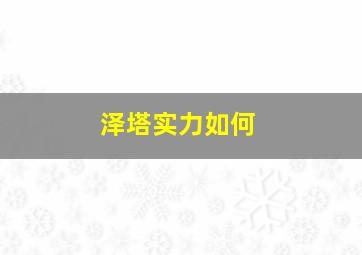 泽塔实力如何